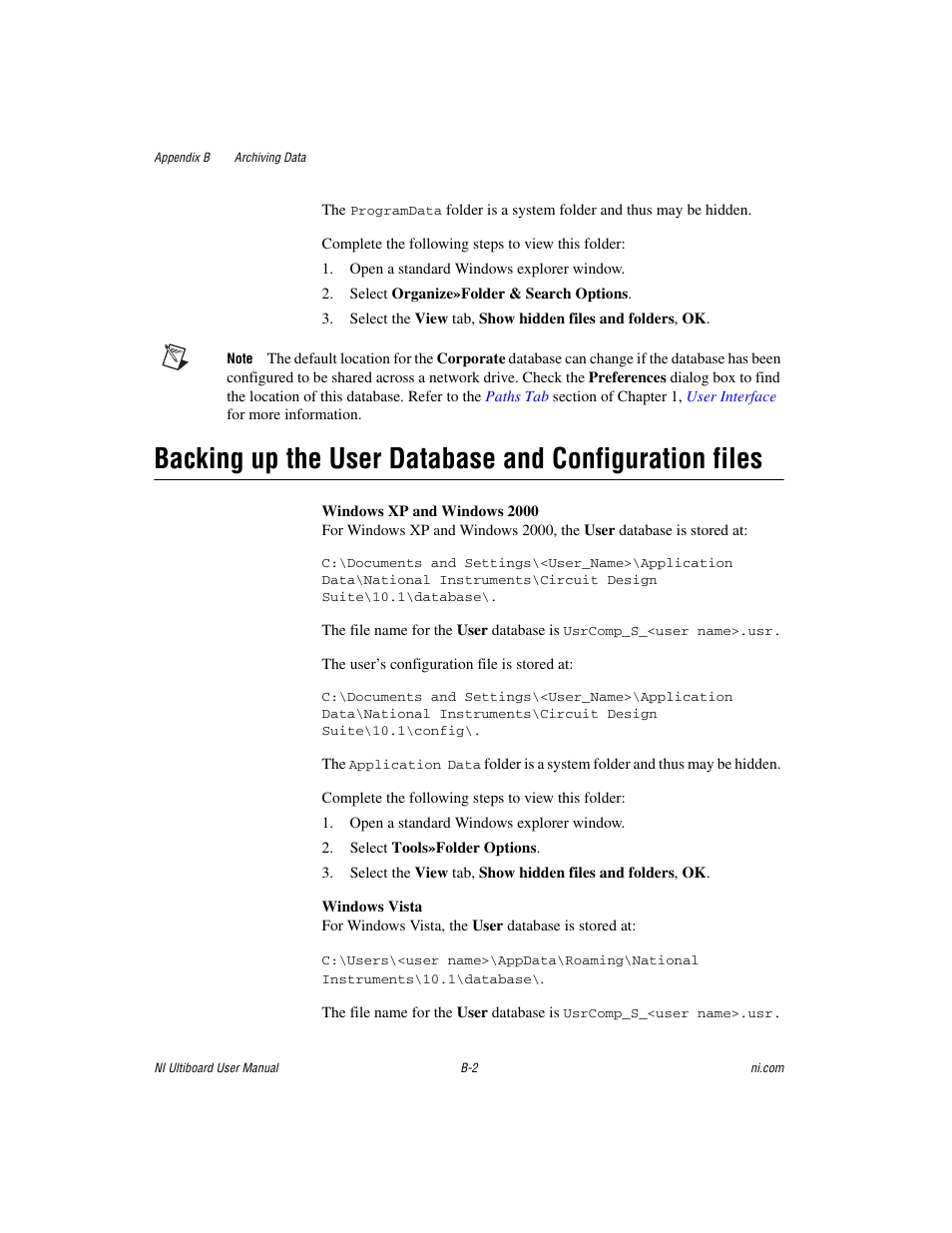 Appendix B Archiving Data

The ProgramData folder is a system folder and thus may be hidden.

Complete the following steps to view this folder:

1. Open a standard Windows explorer window.
2. Select Organize»Folder & Search Options.
3. Select the View tab, Show hidden files and folders, OK.

Note The default location for the Corporate database can change if the database has been configured to be shared across a network drive. Check the Preferences dialog box to find the location of this database. Refer to the Paths Tab section of Chapter 1, User Interface for more information.

Backing up the User Database and Configuration files

Windows XP and Windows 2000
For Windows XP and Windows 2000, the User database is stored at:

C:\Documents and Settings\<User_Name>\Application Data\National Instruments\Circuit Design Suite\10.1\database\.

The file name for the User database is UsrComp_S_<user name>.usr.

The user's configuration file is stored at:

C:\Documents and Settings\<User_Name>\Application Data\National Instruments\Circuit Design Suite\10.1\config\.

The Application Data folder is a system folder and thus may be hidden.

Complete the following steps to view this folder:

1. Open a standard Windows explorer window.
2. Select Tools»Folder Options.
3. Select the View tab, Show hidden files and folders, OK.

Windows Vista
For Windows Vista, the User database is stored at:

C:\Users\<user name>\AppData\Roaming\National Instruments\10.1\database\.

The file name for the User database is UsrComp_S_<user name>.usr.

NI Ultiboard User Manual B-2 ni.com